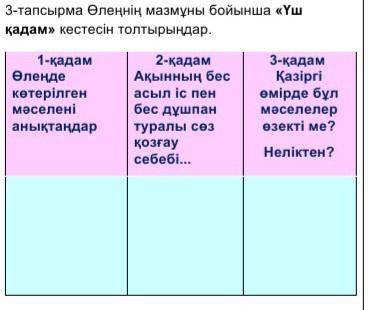 3-тапсырма Өлеңнің мазмұны бойынша «Үш қадам» кестесін толтырыңдар.

| 1-қадам Өлеңде көтерілген мәселені анықтаңдар | 2-қадам Ақынның бес асыл іс пен бес дұшпан туралы сөз қозғау себебі... | 3-қадам Қазіргі өмірде бұл мәселелер өзекті ме? Неліктен? |
|---|---|---|
| | | |